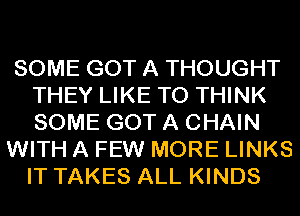 SOME GOT A THOUGHT
THEY LIKE TO THINK
SOME GOT A CHAIN
WITH A FEW MORE LINKS
IT TAKES ALL KINDS